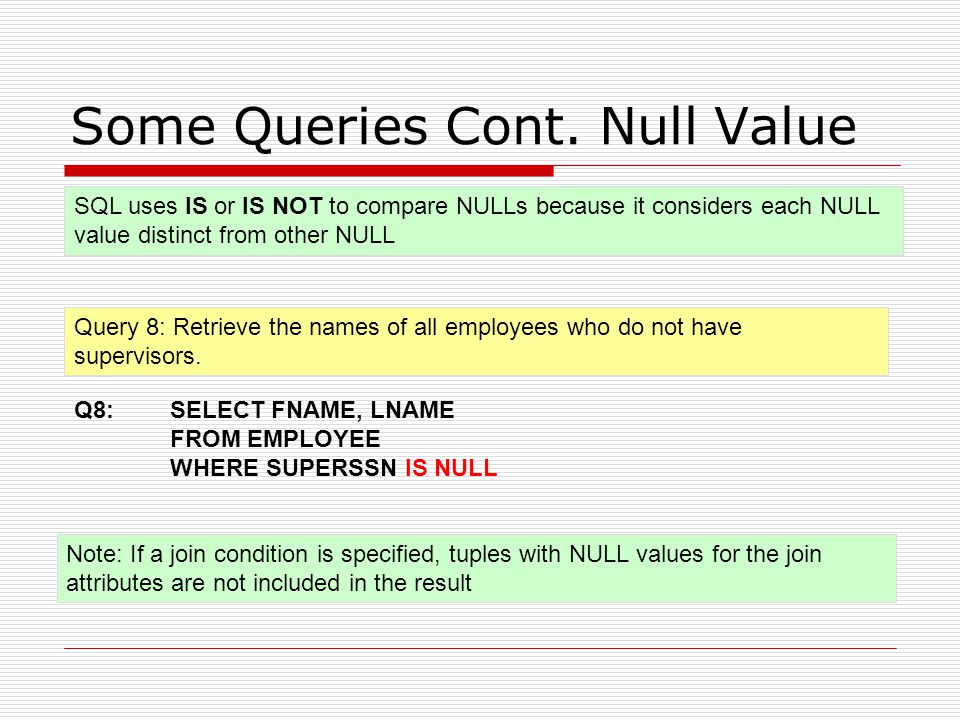 Some Queries Cont. Null Value

SQL uses IS or IS NOT to compare NULLs because it considers each NULL value distinct from other NULL

Query 8: Retrieve the names of all employees who do not have supervisors.

Q8: SELECT FNAME, LNAME
FROM EMPLOYEE
WHERE SUPERSSN IS NULL

Note: If a join condition is specified, tuples with NULL values for the join attributes are not included in the result